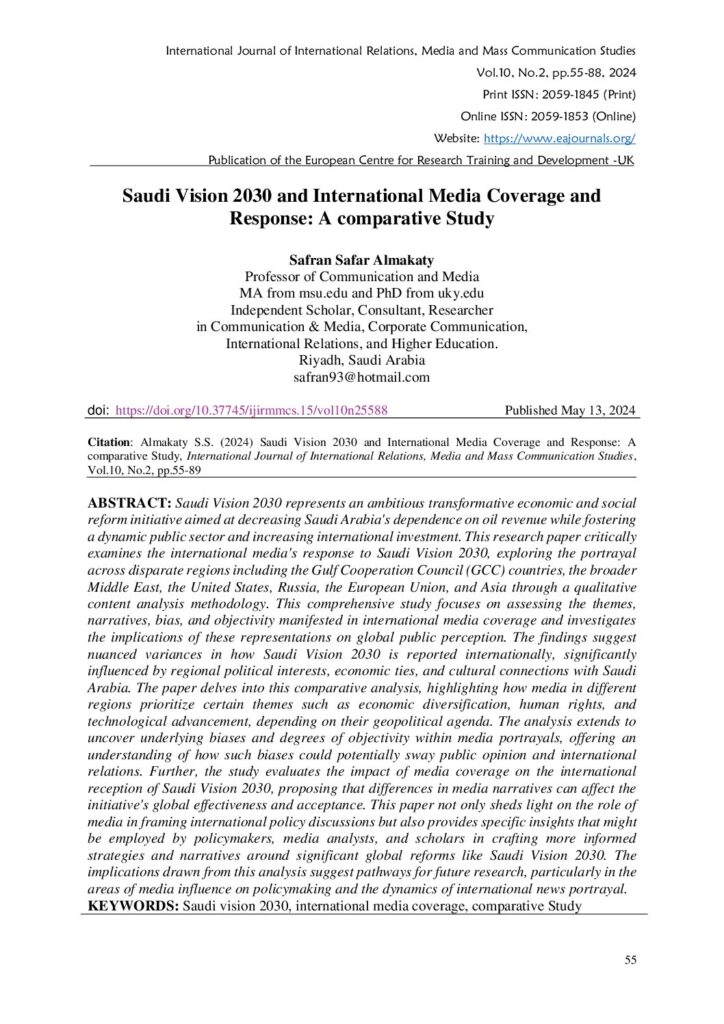 International Journal of International Relations, Media and Mass Communication Studies
Vol.10, No.2, pp.55-88, 2024
Print ISSN: 2059-1845 (Print)
Online ISSN: 2059-1853 (Online)
Website: https://www.eajournals.org/
Publication of the European Centre for Research Training and Development -UK

Saudi Vision 2030 and International Media Coverage and Response: A comparative Study

Safran Safar Almakaty
Professor of Communication and Media
MA from msu.edu and PhD from uky.edu
Independent Scholar, Consultant, Researcher
in Communication & Media, Corporate Communication,
International Relations, and Higher Education.
Riyadh, Saudi Arabia
safran93@hotmail.com

doi: https://doi.org/10.37745/ijirmmcs.15/vol10n25588 Published May 13, 2024

Citation: Almakaty S.S. (2024) Saudi Vision 2030 and International Media Coverage and Response: A comparative Study, International Journal of International Relations, Media and Mass Communication Studies, Vol.10, No.2, pp.55-89

ABSTRACT: Saudi Vision 2030 represents an ambitious transformative economic and social reform initiative aimed at decreasing Saudi Arabia's dependence on oil revenue while fostering a dynamic public sector and increasing international investment. This research paper critically examines the international media's response to Saudi Vision 2030, exploring the portrayal across disparate regions including the Gulf Cooperation Council (GCC) countries, the broader Middle East, the United States, Russia, the European Union, and Asia through a qualitative content analysis methodology. This comprehensive study focuses on assessing the themes, narratives, bias, and objectivity manifested in international media coverage and investigates the implications of these representations on global public perception. The findings suggest nuanced variances in how Saudi Vision 2030 is reported internationally, significantly influenced by regional political interests, economic ties, and cultural connections with Saudi Arabia. The paper delves into this comparative analysis, highlighting how media in different regions prioritize certain themes such as economic diversification, human rights, and technological advancement, depending on their geopolitical agenda. The analysis extends to uncover underlying biases and degrees of objectivity within media portrayals, offering an understanding of how such biases could potentially sway public opinion and international relations. Further, the study evaluates the impact of media coverage on the international reception of Saudi Vision 2030, proposing that differences in media narratives can affect the initiative's global effectiveness and acceptance. This paper not only sheds light on the role of media in framing international policy discussions but also provides specific insights that might be employed by policymakers, media analysts, and scholars in crafting more informed strategies and narratives around significant global reforms like Saudi Vision 2030. The implications drawn from this analysis suggest pathways for future research, particularly in the areas of media influence on policymaking and the dynamics of international news portrayal.
KEYWORDS: Saudi vision 2030, international media coverage, comparative Study

55